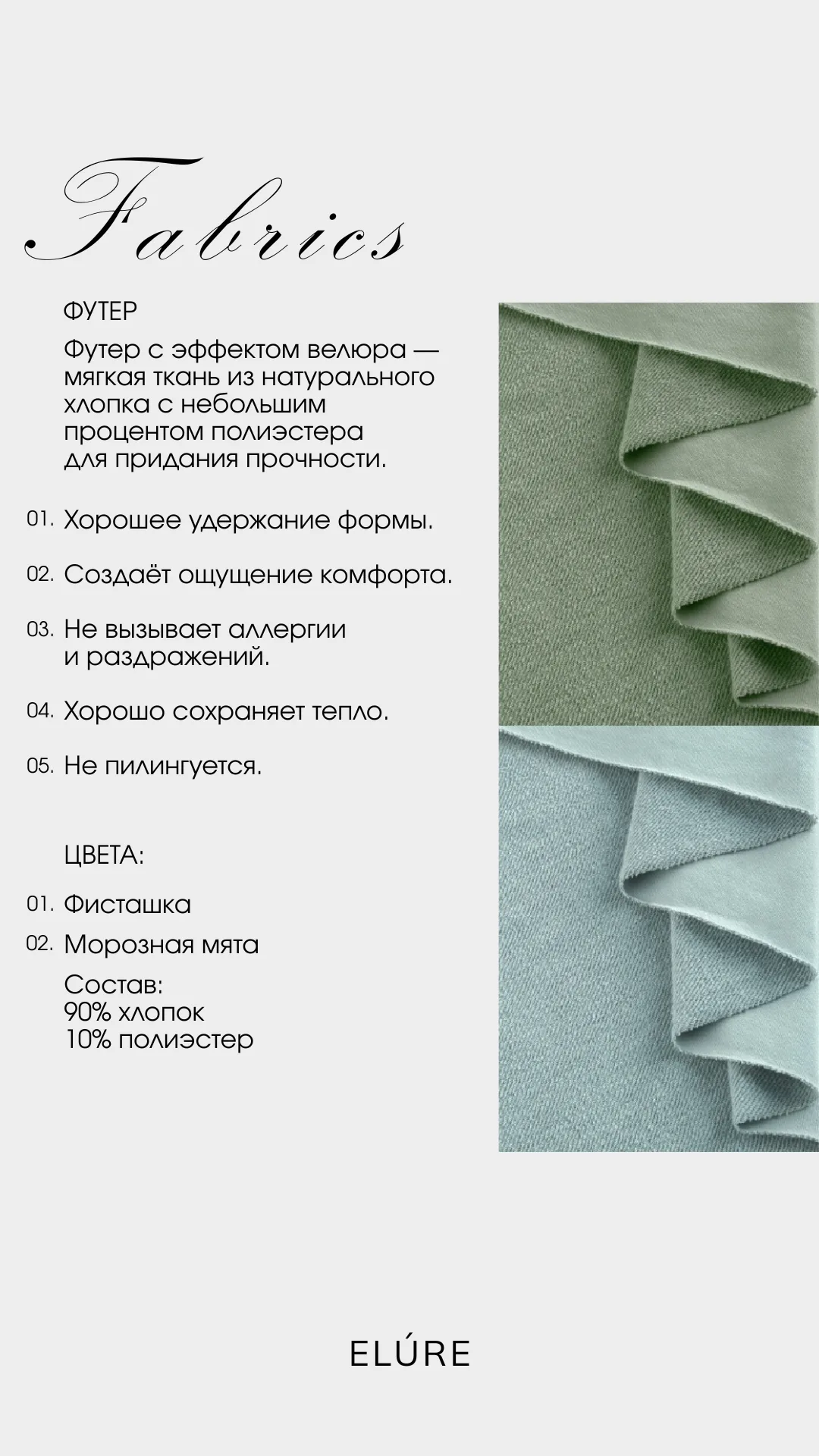 Fabrics

ФУТЕР

Футер с эффектом велюра — мягкая ткань из натурального хлопка с небольшим процентом полиэстера для придания прочности.

01. Хорошее удержание формы.

02. Создаёт ощущение комфорта.

03. Не вызывает аллергии и раздражений.

04. Хорошо сохраняет тепло.

05. Не пилингуется.

ЦВЕТА:

01. Фисташка

02. Морозная мята

Состав:
90% хлопок
10% полиэстер

ELÚRE